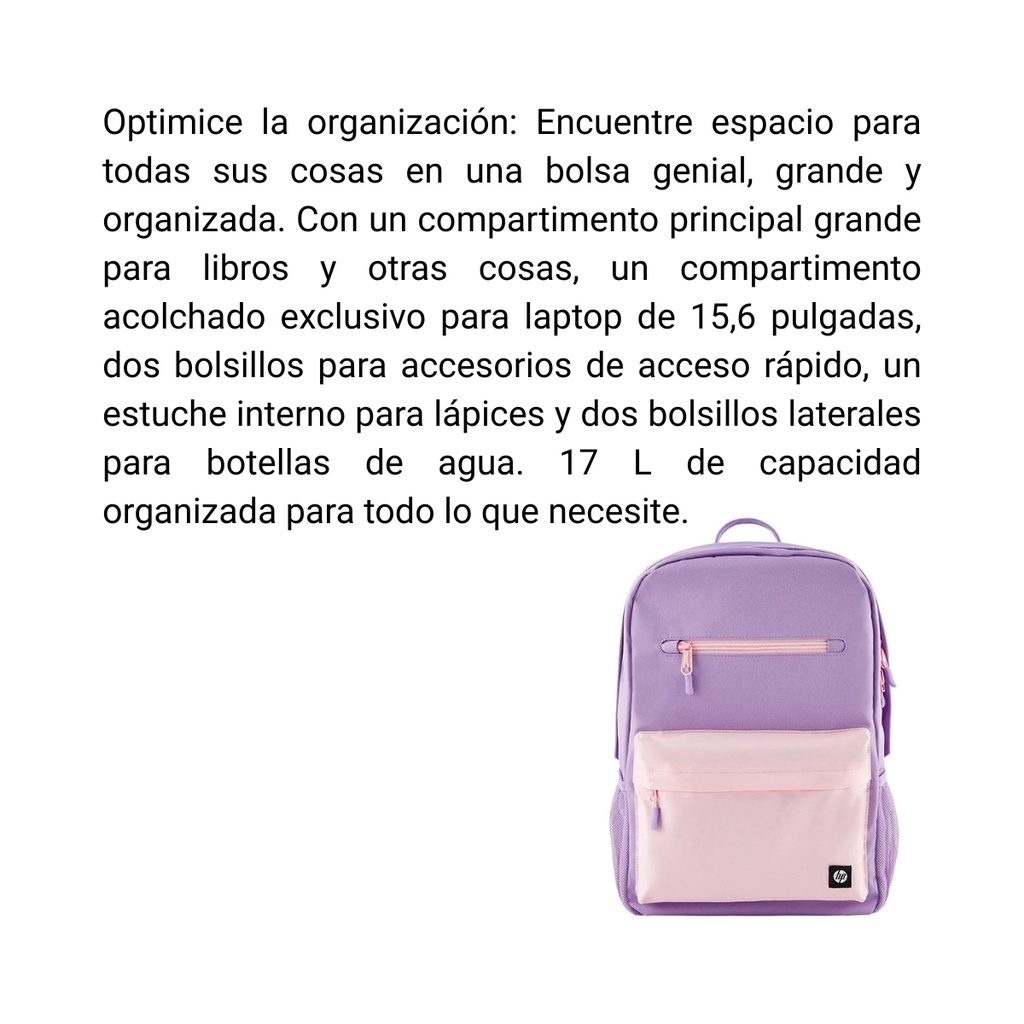 Optimice la organización: Encuentre espacio para todas sus cosas en una bolsa genial, grande y organizada. Con un compartimento principal grande para libros y otras cosas, un compartimento acolchado exclusivo para laptop de 15,6 pulgadas, dos bolsillos para accesorios de acceso rápido, un estuche interno para lápices y dos bolsillos laterales para botellas de agua. 17 L de capacidad organizada para todo lo que necesite.

hp